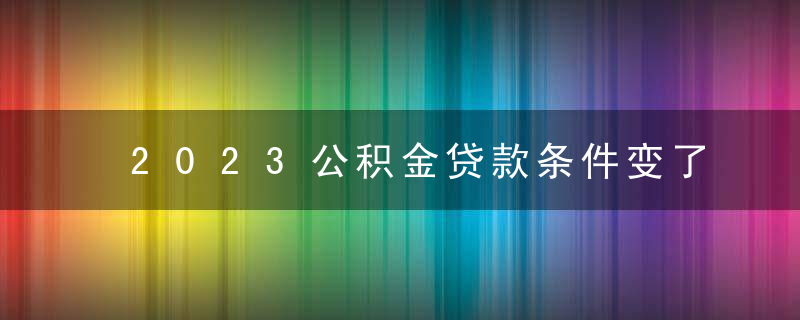 2023公积金贷款条件变了